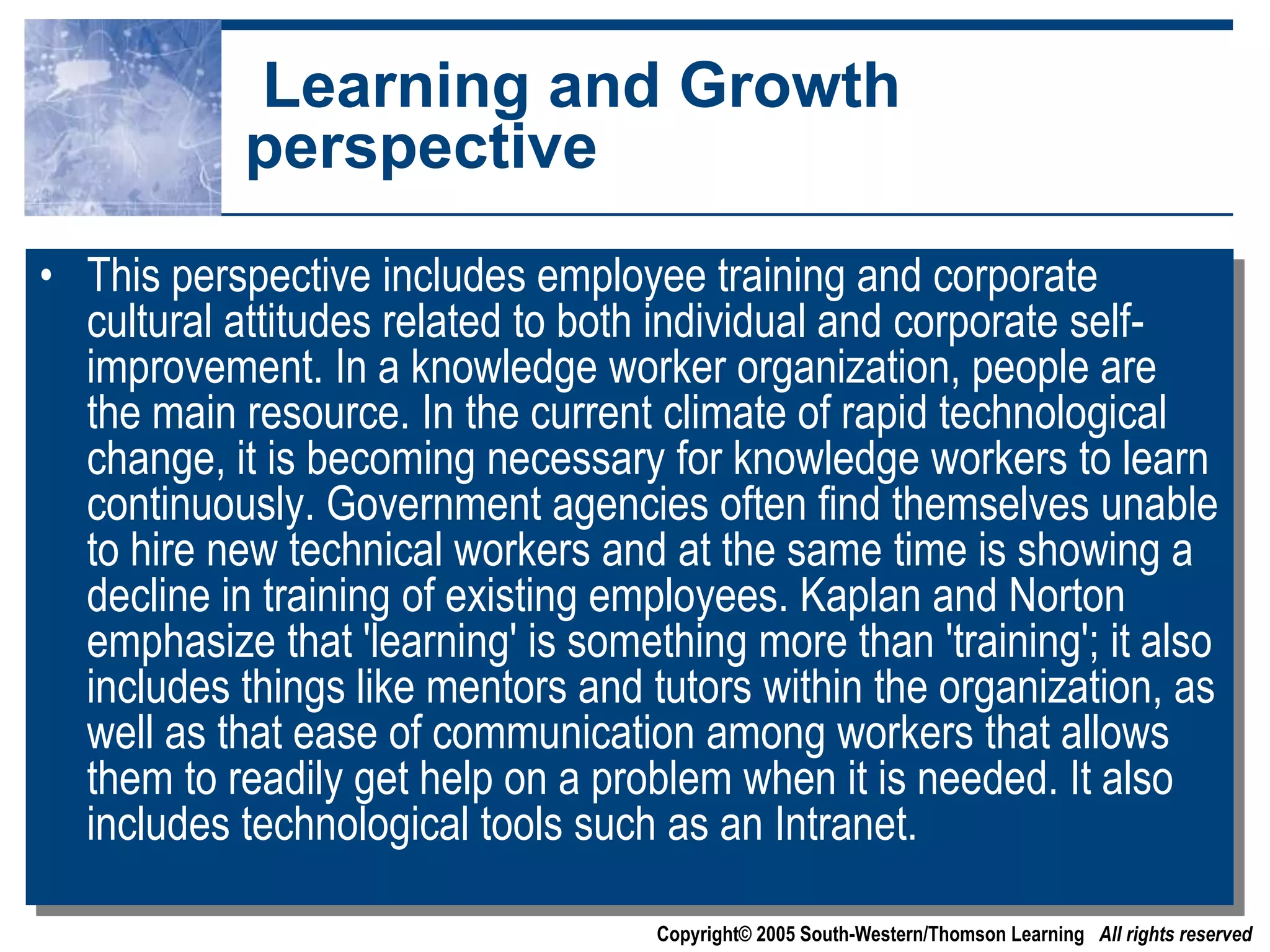 Learning and Growth perspective

• This perspective includes employee training and corporate cultural attitudes related to both individual and corporate self-improvement. In a knowledge worker organization, people are the main resource. In the current climate of rapid technological change, it is becoming necessary for knowledge workers to learn continuously. Government agencies often find themselves unable to hire new technical workers and at the same time is showing a decline in training of existing employees. Kaplan and Norton emphasize that 'learning' is something more than 'training'; it also includes things like mentors and tutors within the organization, as well as that ease of communication among workers that allows them to readily get help on a problem when it is needed. It also includes technological tools such as an Intranet.

Copyright© 2005 South-Western/Thomson Learning All rights reserved